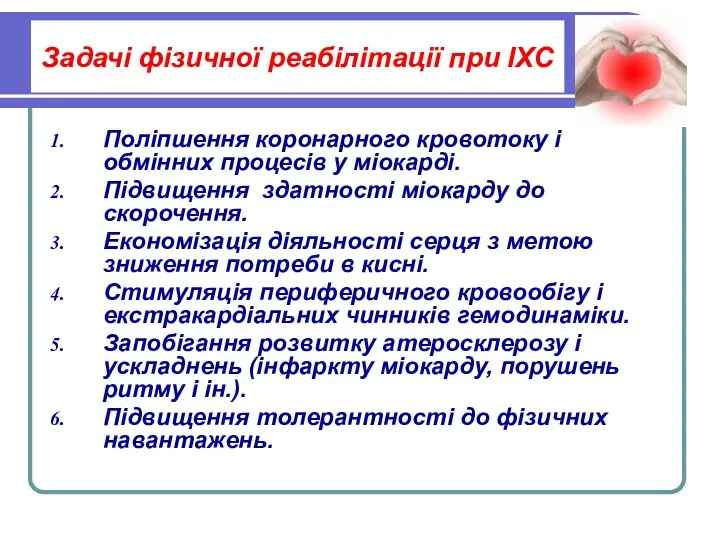 Задачі фізичної реабілітації при ІХС

1. Поліпшення коронарного кровотоку і обмінних процесів у міокарді.
2. Підвищення здатності міокарду до скорочення.
3. Економізація діяльності серця з метою зниження потреби в кисні.
4. Стимуляція периферичного кровообігу і екстракардіальних чинників гемодинаміки.
5. Запобігання розвитку атеросклерозу і ускладнень (інфаркту міокарду, порушень ритму і ін.).
6. Підвищення толерантності до фізичних навантажень.